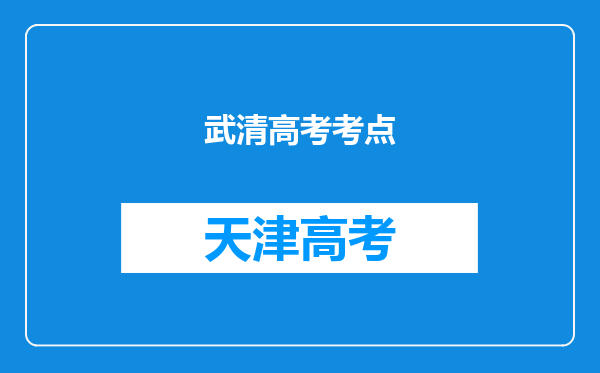 武清高考考点

天津高考